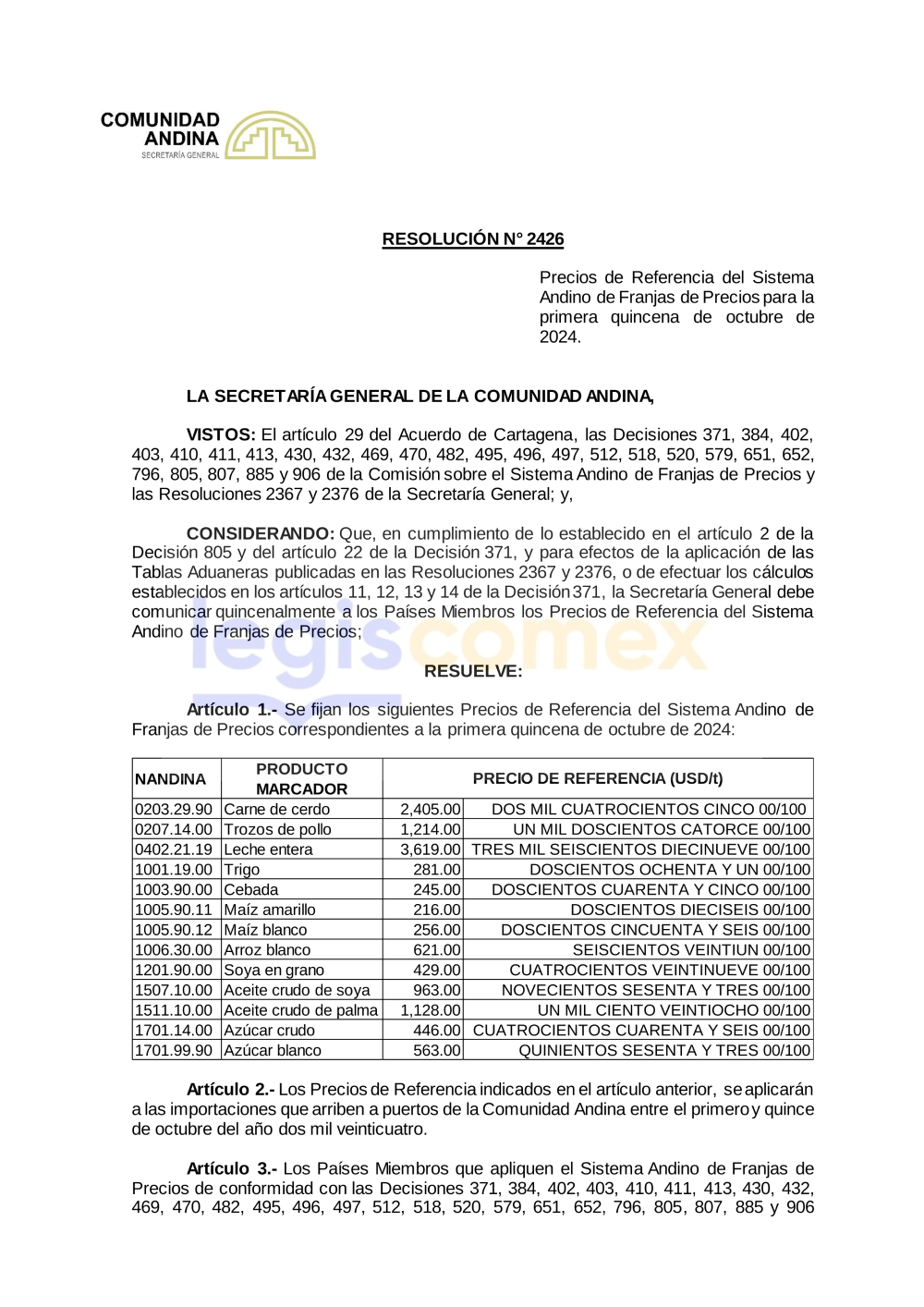 COMUNIDAD ANDINA
SECRETARÍA GENERAL

RESOLUCIÓN N° 2426

Precios de Referencia del Sistema Andino de Franjas de Precios para la primera quincena de octubre de 2024.

LA SECRETARÍA GENERAL DE LA COMUNIDAD ANDINA,

VISTOS: El artículo 29 del Acuerdo de Cartagena, las Decisiones 371, 384, 402, 403, 410, 411, 413, 430, 432, 469, 470, 482, 495, 496, 497, 512, 518, 520, 579, 651, 652, 796, 805, 807, 885 y 906 de la Comisión sobre el Sistema Andino de Franjas de Precios y las Resoluciones 2367 y 2376 de la Secretaría General; y,

CONSIDERANDO: Que, en cumplimiento de lo establecido en el artículo 2 de la Decisión 805 y del artículo 22 de la Decisión 371, y para efectos de la aplicación de las Tablas Aduaneras publicadas en las Resoluciones 2367 y 2376, o de efectuar los cálculos establecidos en los artículos 11, 12, 13 y 14 de la Decisión 371, la Secretaría General debe comunicar quincenalmente a los Países Miembros los Precios de Referencia del Sistema Andino de Franjas de Precios;

legiscomex

RESUELVE:

Artículo 1.- Se fijan los siguientes Precios de Referencia del Sistema Andino de Franjas de Precios correspondientes a la primera quincena de octubre de 2024:

| NANDINA | PRODUCTO MARCADOR | PRECIO DE REFERENCIA (USD/t) | |
|---|---|---|---|
| 0203.29.90 | Carne de cerdo | 2,405.00 | DOS MIL CUATROCIENTOS CINCO 00/100 |
| 0207.14.00 | Trozos de pollo | 1,214.00 | UN MIL DOSCIENTOS CATORCE 00/100 |
| 0402.21.19 | Leche entera | 3,619.00 | TRES MIL SEISCIENTOS DIECINUEVE 00/100 |
| 1001.19.00 | Trigo | 281.00 | DOSCIENTOS OCHENTA Y UN 00/100 |
| 1003.90.00 | Cebada | 245.00 | DOSCIENTOS CUARENTA Y CINCO 00/100 |
| 1005.90.11 | Maíz amarillo | 216.00 | DOSCIENTOS DIECISEIS 00/100 |
| 1005.90.12 | Maíz blanco | 256.00 | DOSCIENTOS CINCUENTA Y SEIS 00/100 |
| 1006.30.00 | Arroz blanco | 621.00 | SEISCIENTOS VEINTIUN 00/100 |
| 1201.90.00 | Soya en grano | 429.00 | CUATROCIENTOS VEINTINUEVE 00/100 |
| 1507.10.00 | Aceite crudo de soya | 963.00 | NOVECIENTOS SESENTA Y TRES 00/100 |
| 1511.10.00 | Aceite crudo de palma | 1,128.00 | UN MIL CIENTO VEINTIOCHO 00/100 |
| 1701.14.00 | Azúcar crudo | 446.00 | CUATROCIENTOS CUARENTA Y SEIS 00/100 |
| 1701.99.90 | Azúcar blanco | 563.00 | QUINIENTOS SESENTA Y TRES 00/100 |

Artículo 2.- Los Precios de Referencia indicados en el artículo anterior, se aplicarán a las importaciones que arriben a puertos de la Comunidad Andina entre el primero y quince de octubre del año dos mil veinticuatro.

Artículo 3.- Los Países Miembros que apliquen el Sistema Andino de Franjas de Precios de conformidad con las Decisiones 371, 384, 402, 403, 410, 411, 413, 430, 432, 469, 470, 482, 495, 496, 497, 512, 518, 520, 579, 651, 652, 796, 805, 807, 885 y 906